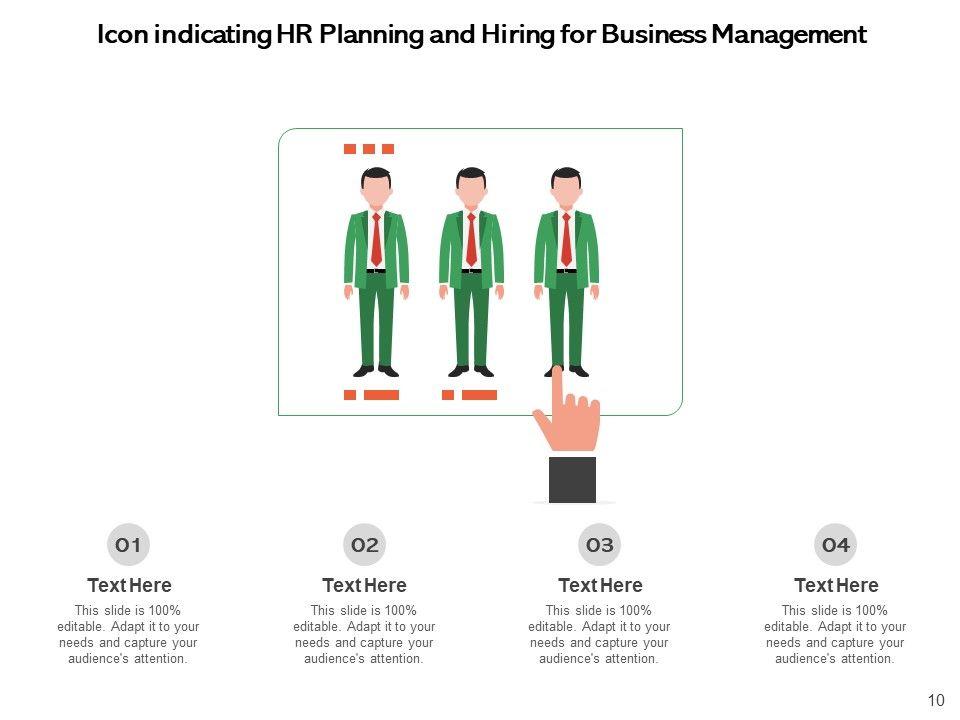 Icon indicating HR Planning and Hiring for Business Management

01

Text Here

This slide is 100% editable. Adapt it to your needs and capture your audience's attention.

02

Text Here

This slide is 100% editable. Adapt it to your needs and capture your audience's attention.

03

Text Here

This slide is 100% editable. Adapt it to your needs and capture your audience's attention.

04

Text Here

This slide is 100% editable. Adapt it to your needs and capture your audience's attention.

10